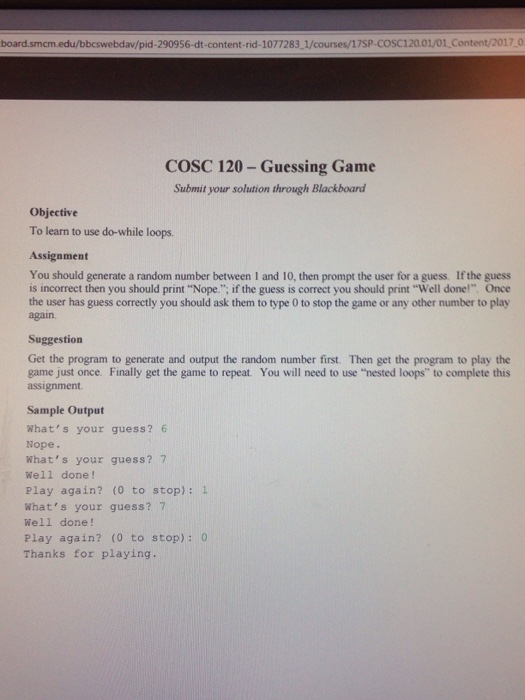 board.smcm.edu/bbcswebdav/pid-290956-dt-content-rid-1077283_1/courses/17SP-COSC120.01/01_Content/2017_0

COSC 120 – Guessing Game

Submit your solution through Blackboard

Objective

To learn to use do-while loops.

Assignment

You should generate a random number between 1 and 10, then prompt the user for a guess. If the guess is incorrect then you should print "Nope."; if the guess is correct you should print "Well done!". Once the user has guess correctly you should ask them to type 0 to stop the game or any other number to play again.

Suggestion

Get the program to generate and output the random number first. Then get the program to play the game just once. Finally get the game to repeat. You will need to use "nested loops" to complete this assignment.

Sample Output

What's your guess? 6
Nope.
What's your guess? 7
Well done!
Play again? (0 to stop): 1
What's your guess? 7
Well done!
Play again? (0 to stop): 0
Thanks for playing.